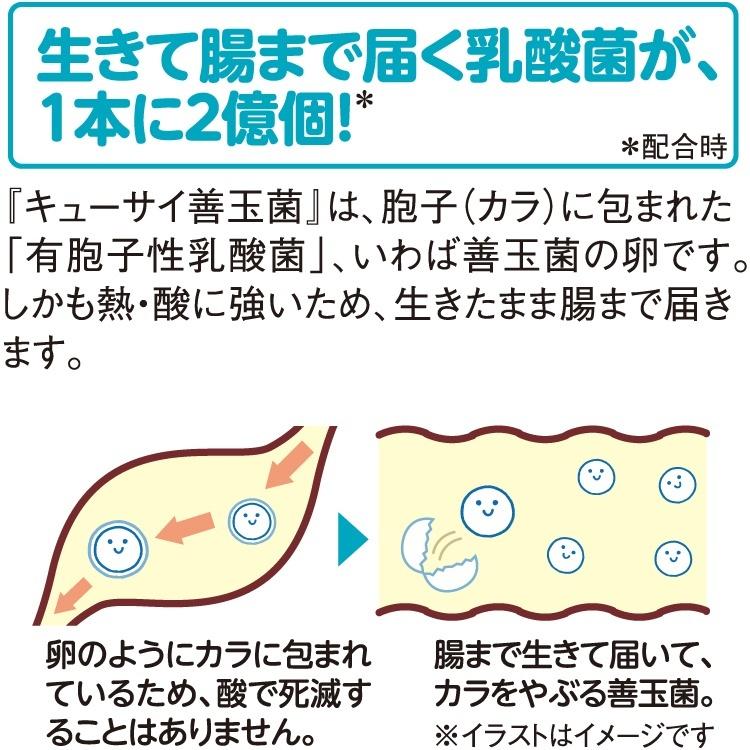 生きて腸まで届く乳酸菌が、1本に2億個!*

*配合時

『キューサイ善玉菌』は、胞子(カラ)に包まれた「有胞子性乳酸菌」、いわば善玉菌の卵です。しかも熱・酸に強いため、生きたまま腸まで届きます。

卵のようにカラに包まれているため、酸で死滅することはありません。

腸まで生きて届いて、カラをやぶる善玉菌。

※イラストはイメージです